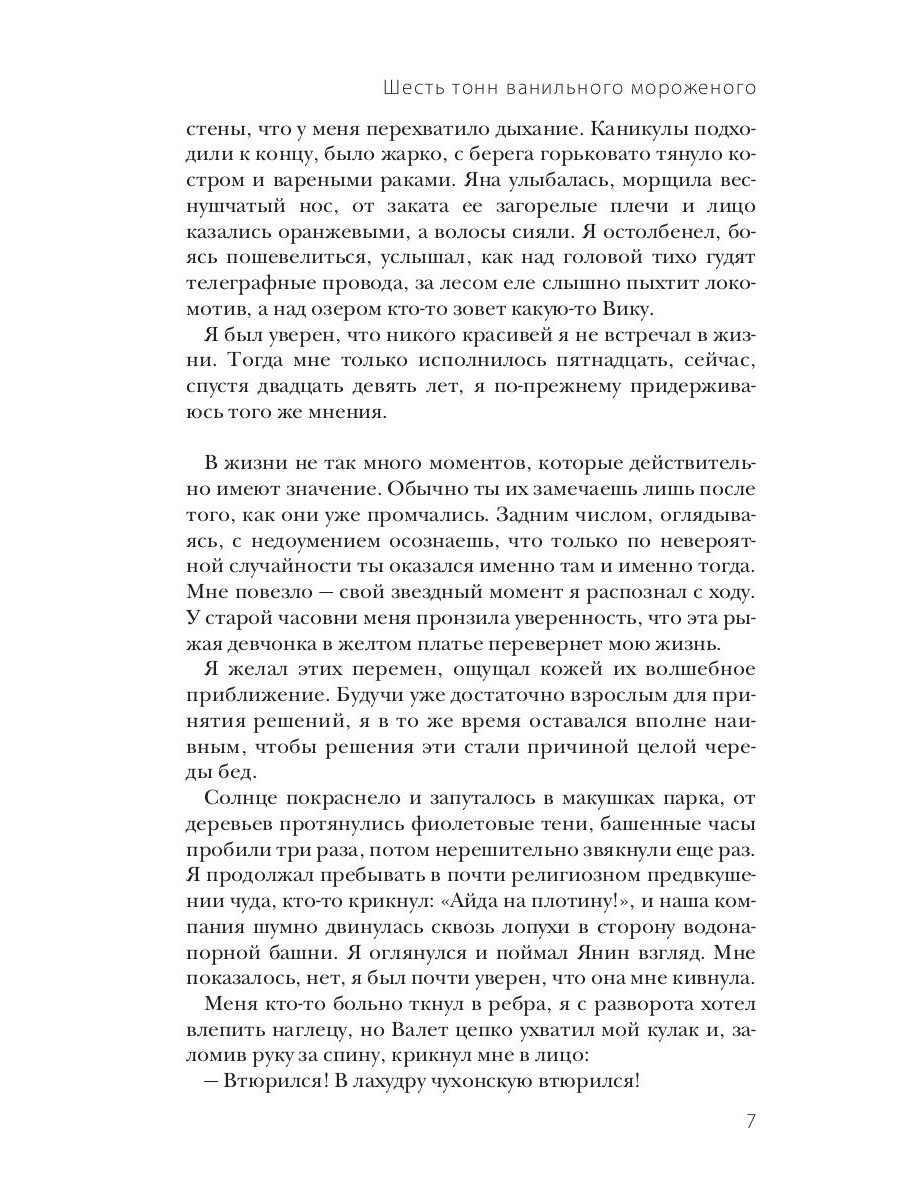 Шесть тонн ванильного мороженого

стены, что у меня перехватило дыхание. Каникулы подходили к концу, было жарко, с берега горьковато тянуло костром и вареными раками. Яна улыбалась, морщила веснушчатый нос, от заката ее загорелые плечи и лицо казались оранжевыми, а волосы сияли. Я остолбенел, боясь пошевелиться, услышал, как над головой тихо гудят телеграфные провода, за лесом еле слышно пыхтит локомотив, а над озером кто-то зовет какую-то Вику.

Я был уверен, что никого красивей я не встречал в жизни. Тогда мне только исполнилось пятнадцать, сейчас, спустя двадцать девять лет, я по-прежнему придерживаюсь того же мнения.

В жизни не так много моментов, которые действительно имеют значение. Обычно ты их замечаешь лишь после того, как они уже промчались. Задним числом, оглядываясь, с недоумением осознаешь, что только по невероятной случайности ты оказался именно там и именно тогда. Мне повезло — свой звездный момент я распознал с ходу. У старой часовни меня пронзила уверенность, что эта рыжая девчонка в желтом платье перевернет мою жизнь.

Я желал этих перемен, ощущал кожей их волшебное приближение. Будучи уже достаточно взрослым для принятия решений, я в то же время оставался вполне наивным, чтобы решения эти стали причиной целой череды бед.

Солнце покраснело и запуталось в макушках парка, от деревьев протянулись фиолетовые тени, башенные часы пробили три раза, потом нерешительно звякнули еще раз. Я продолжал пребывать в почти религиозном предвкушении чуда, кто-то крикнул: «Айда на плотину!», и наша компания шумно двинулась сквозь лопухи в сторону водонапорной башни. Я оглянулся и поймал Янин взгляд. Мне показалось, нет, я был почти уверен, что она мне кивнула.

Меня кто-то больно ткнул в ребра, я с разворота хотел влепить наглецу, но Валет цепко ухватил мой кулак и, заломив руку за спину, крикнул мне в лицо:

— Втюрился! В лахудру чухонскую втюрился!

7